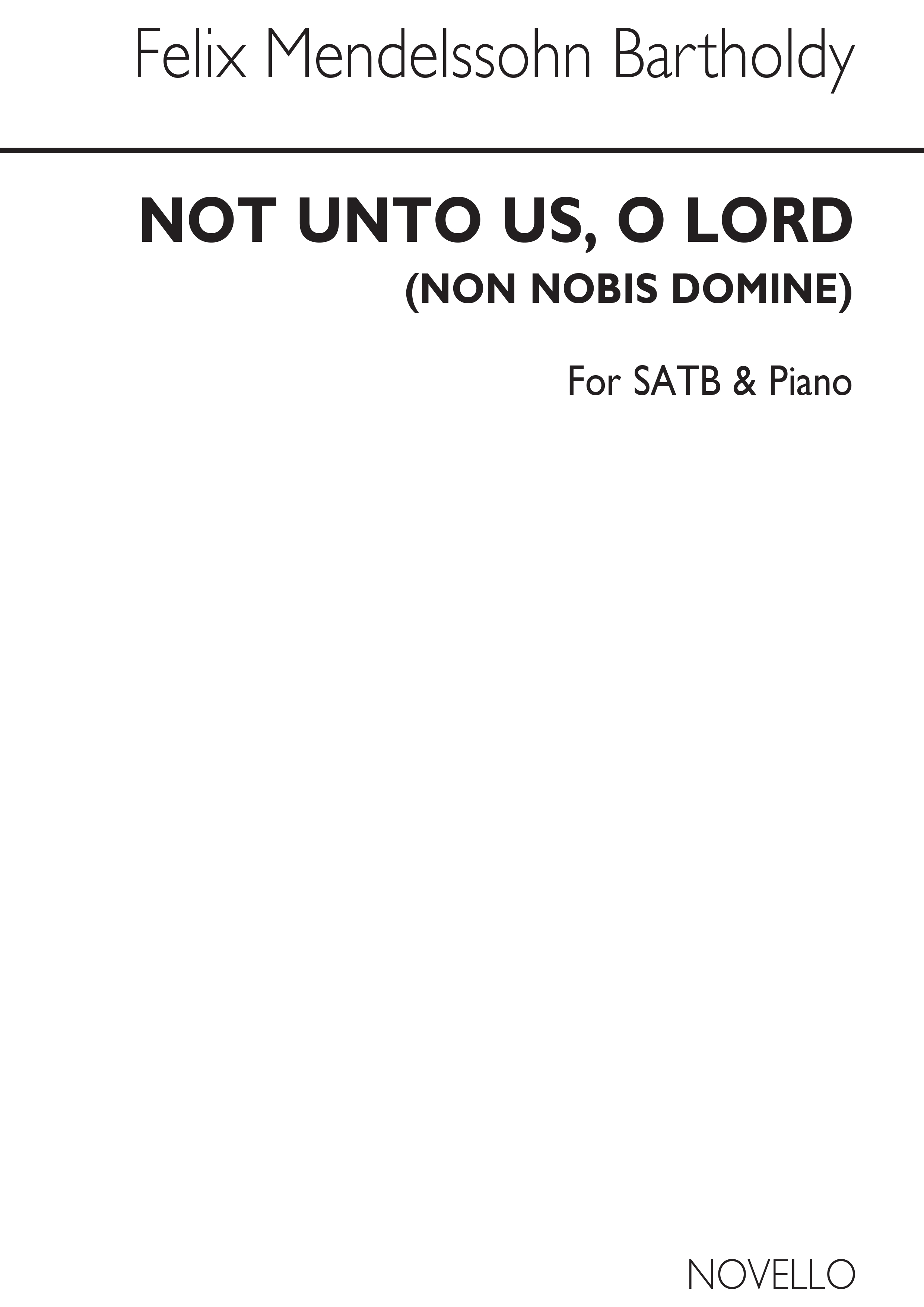 Felix Mendelssohn Bartholdy

NOT UNTO US, O LORD
(NON NOBIS DOMINE)

For SATB & Piano

NOVELLO